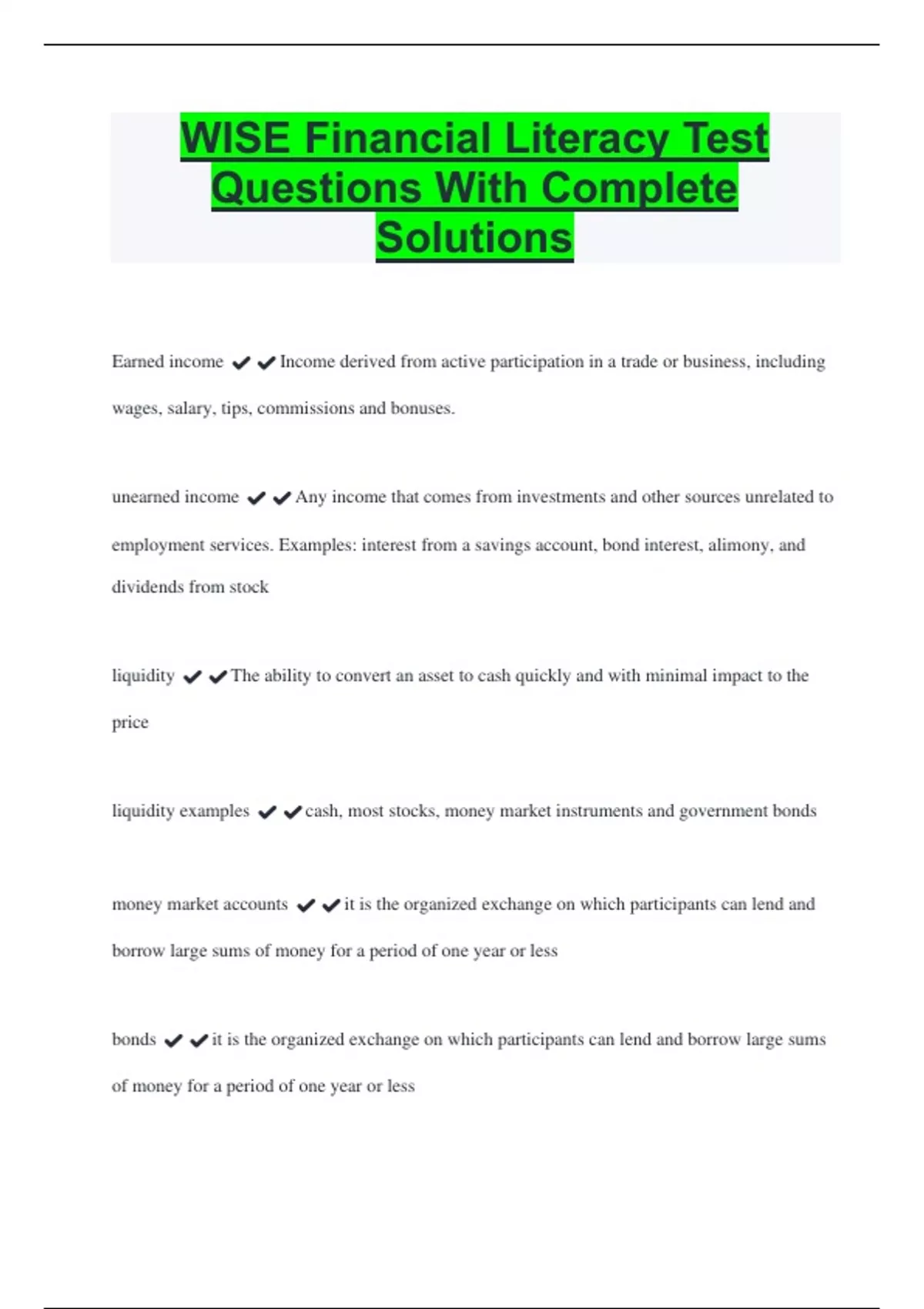 WISE Financial Literacy Test Questions With Complete Solutions

Earned income ✔✔Income derived from active participation in a trade or business, including wages, salary, tips, commissions and bonuses.

unearned income ✔✔Any income that comes from investments and other sources unrelated to employment services. Examples: interest from a savings account, bond interest, alimony, and dividends from stock

liquidity ✔✔The ability to convert an asset to cash quickly and with minimal impact to the price

liquidity examples ✔✔cash, most stocks, money market instruments and government bonds

money market accounts ✔✔it is the organized exchange on which participants can lend and borrow large sums of money for a period of one year or less

bonds ✔✔it is the organized exchange on which participants can lend and borrow large sums of money for a period of one year or less